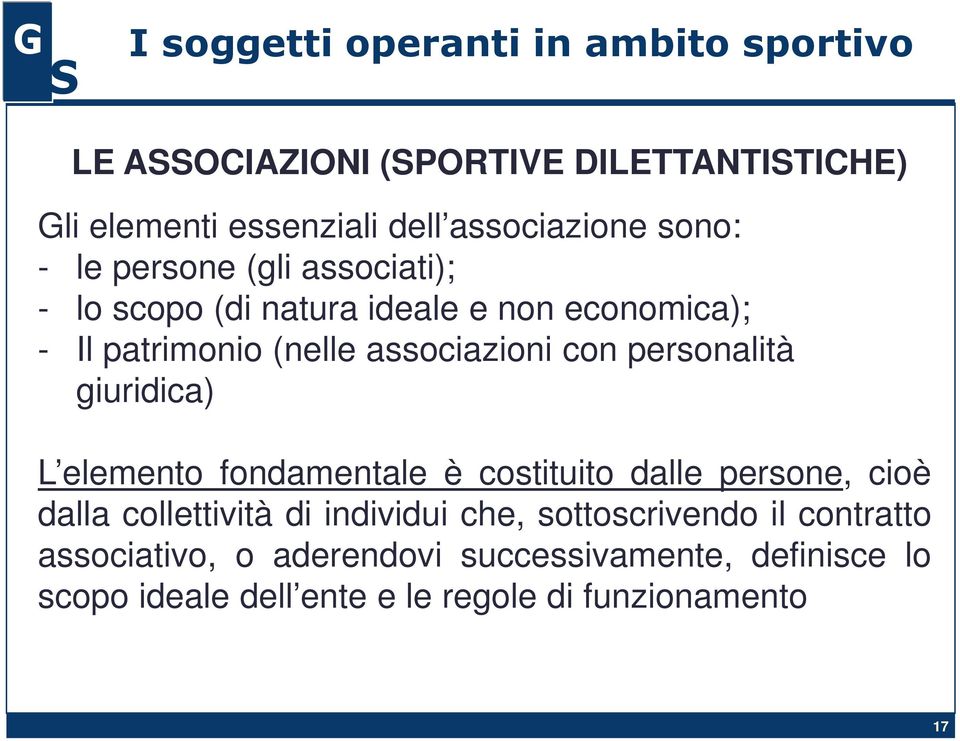 G
S
I soggetti operanti in ambito sportivo

LE ASSOCIAZIONI (SPORTIVE DILETTANTISTICHE)

Gli elementi essenziali dell’associazione sono:
- le persone (gli associati);
- lo scopo (di natura ideale e non economica);
- Il patrimonio (nelle associazioni con personalità giuridica)

L’elemento fondamentale è costituito dalle persone, cioè dalla collettività di individui che, sottoscrivendo il contratto associativo, o aderendovi successivamente, definisce lo scopo ideale dell’ente e le regole di funzionamento

17